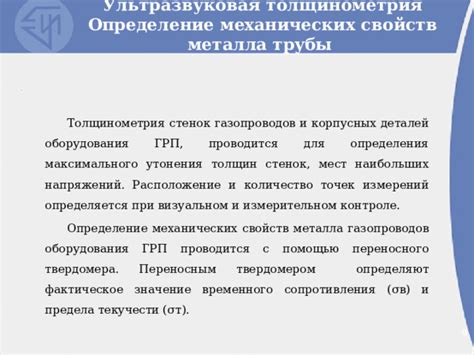 Ультразвуковая толщинометрия
Определение механических свойств металла трубы

Толщинометрия стенок газопроводов и корпусных деталей оборудования ГРП, проводится для определения максимального утонения толщин стенок, мест наибольших напряжений. Расположение и количество точек измерений определяется при визуальном и измерительном контроле.

Определение механических свойств металла газопроводов оборудования ГРП проводится с помощью переносного твердомера. Переносным твердомером определяют фактическое значение временного сопротивления (σв) и предела текучести (σт).